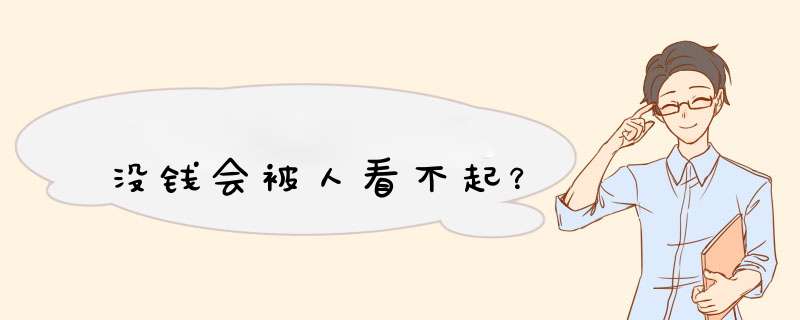 没钱会被人看不起？